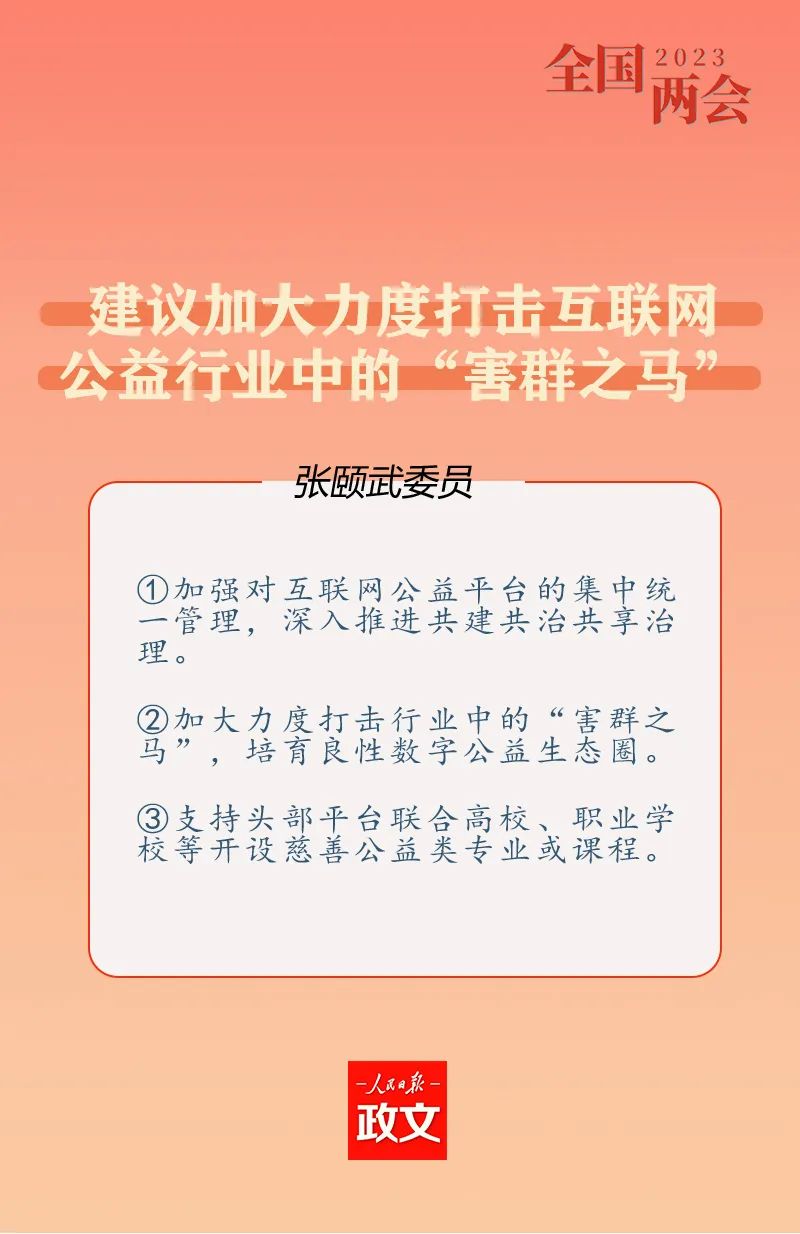 全国 2023 两会

建议加大力度打击互联网公益行业中的“害群之马”

张颐武委员

①加强对互联网公益平台的集中统一管理，深入推进共建共治共享治理。

②加大力度打击行业中的“害群之马”，培育良性数字公益生态圈。

③支持头部平台联合高校、职业学校等开设慈善公益类专业或课程。

人民日报
政文